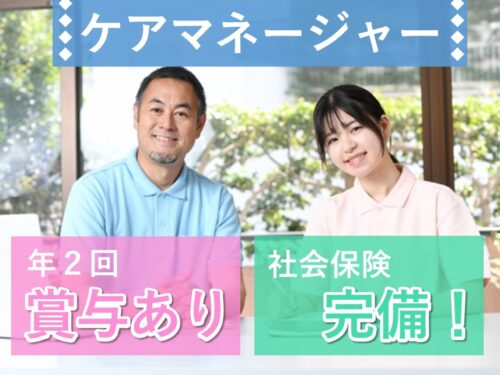 ケアマネージャー

年２回
賞与あり

社会保険
完備！